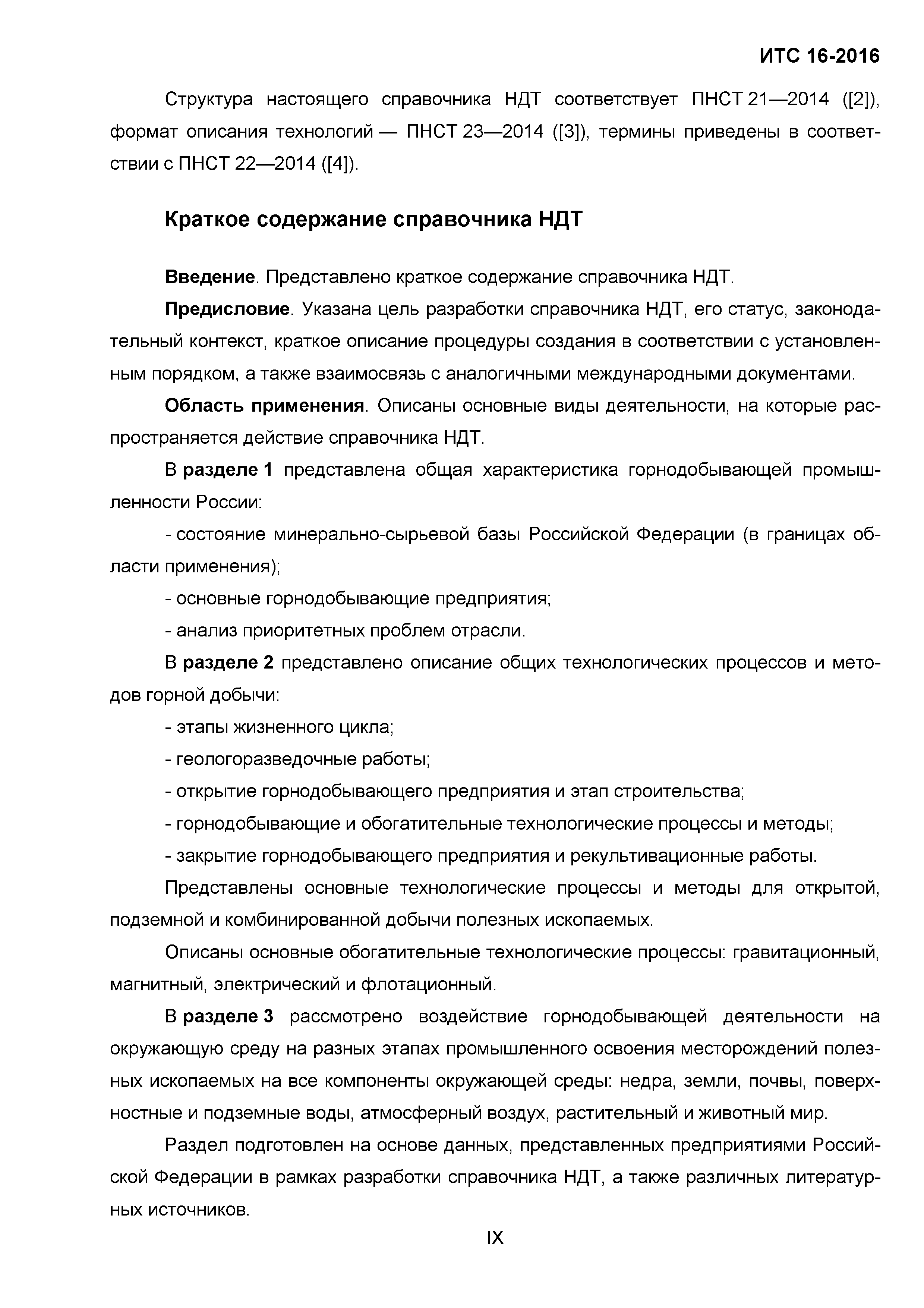 ИТС 16-2016

Структура настоящего справочника НДТ соответствует ПНСТ 21—2014 ([2]), формат описания технологий — ПНСТ 23—2014 ([3]), термины приведены в соответствии с ПНСТ 22—2014 ([4]).

Краткое содержание справочника НДТ

Введение. Представлено краткое содержание справочника НДТ.

Предисловие. Указана цель разработки справочника НДТ, его статус, законодательный контекст, краткое описание процедуры создания в соответствии с установленным порядком, а также взаимосвязь с аналогичными международными документами.

Область применения. Описаны основные виды деятельности, на которые распространяется действие справочника НДТ.

В разделе 1 представлена общая характеристика горнодобывающей промышленности России:

- состояние минерально-сырьевой базы Российской Федерации (в границах области применения);

- основные горнодобывающие предприятия;

- анализ приоритетных проблем отрасли.

В разделе 2 представлено описание общих технологических процессов и методов горной добычи:

- этапы жизненного цикла;

- геологоразведочные работы;

- открытие горнодобывающего предприятия и этап строительства;

- горнодобывающие и обогатительные технологические процессы и методы;

- закрытие горнодобывающего предприятия и рекультивационные работы.

Представлены основные технологические процессы и методы для открытой, подземной и комбинированной добычи полезных ископаемых.

Описаны основные обогатительные технологические процессы: гравитационный, магнитный, электрический и флотационный.

В разделе 3 рассмотрено воздействие горнодобывающей деятельности на окружающую среду на разных этапах промышленного освоения месторождений полезных ископаемых на все компоненты окружающей среды: недра, земли, почвы, поверхностные и подземные воды, атмосферный воздух, растительный и животный мир.

Раздел подготовлен на основе данных, представленных предприятиями Российской Федерации в рамках разработки справочника НДТ, а также различных литературных источников.

IX